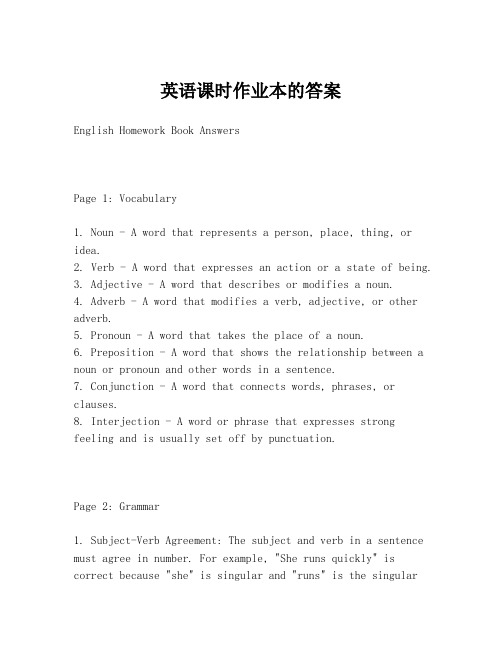 英语课时作业本的答案

English Homework Book Answers

Page 1: Vocabulary

1. Noun - A word that represents a person, place, thing, or idea.
2. Verb - A word that expresses an action or a state of being.
3. Adjective - A word that describes or modifies a noun.
4. Adverb - A word that modifies a verb, adjective, or other adverb.
5. Pronoun - A word that takes the place of a noun.
6. Preposition - A word that shows the relationship between a noun or pronoun and other words in a sentence.
7. Conjunction - A word that connects words, phrases, or clauses.
8. Interjection - A word or phrase that expresses strong feeling and is usually set off by punctuation.

Page 2: Grammar

1. Subject-Verb Agreement: The subject and verb in a sentence must agree in number. For example, "She runs quickly" is correct because "she" is singular and "runs" is the singular